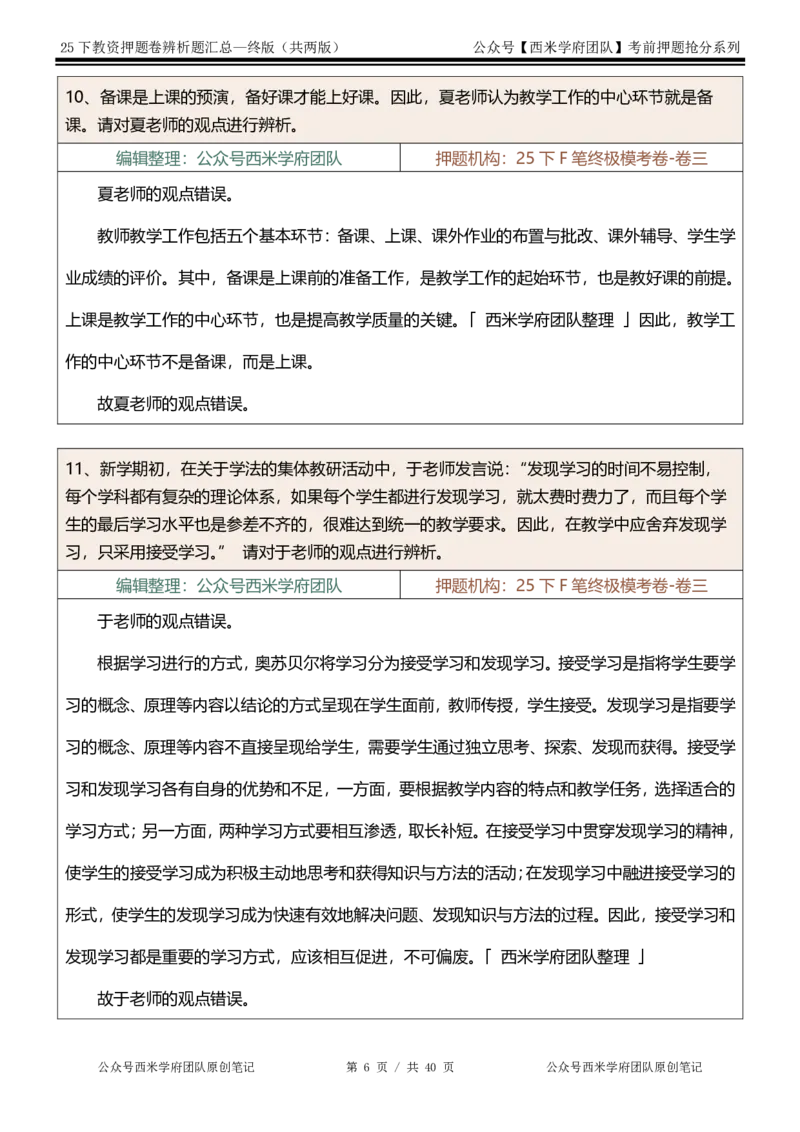 25 下教资押题卷辨析题汇总—终版（共两版）　　公众号【西米学府团队】考前押题抢分系列

10、备课是上课的预演，备好课才能上好课。因此，夏老师认为教学工作的中心环节就是备课。请对夏老师的观点进行辨析。

| 编辑整理：公众号西米学府团队 | 押题机构：25 下 F 笔终极模考卷-卷三 |
|---|---|

夏老师的观点错误。

教师教学工作包括五个基本环节：备课、上课、课外作业的布置与批改、课外辅导、学生学业成绩的评价。其中，备课是上课前的准备工作，是教学工作的起始环节，也是教好课的前提。上课是教学工作的中心环节，也是提高教学质量的关键。「 西米学府团队整理 」因此，教学工作的中心环节不是备课，而是上课。

故夏老师的观点错误。

11、新学期初，在关于学法的集体教研活动中，于老师发言说：“发现学习的时间不易控制，每个学科都有复杂的理论体系，如果每个学生都进行发现学习，就太费时费力了，而且每个学生的最后学习水平也是参差不齐的，很难达到统一的教学要求。因此，在教学中应舍弃发现学习，只采用接受学习。” 请对于老师的观点进行辨析。

| 编辑整理：公众号西米学府团队 | 押题机构：25 下 F 笔终极模考卷-卷三 |
|---|---|

于老师的观点错误。

根据学习进行的方式，奥苏贝尔将学习分为接受学习和发现学习。接受学习是指将学生要学习的概念、原理等内容以结论的方式呈现在学生面前，教师传授，学生接受。发现学习是指要学习的概念、原理等内容不直接呈现给学生，需要学生通过独立思考、探索、发现而获得。接受学习和发现学习各有自身的优势和不足，一方面，要根据教学内容的特点和教学任务，选择适合的学习方式；另一方面，两种学习方式要相互渗透，取长补短。在接受学习中贯穿发现学习的精神，使学生的接受学习成为积极主动地思考和获得知识与方法的活动；在发现学习中融进接受学习的形式，使学生的发现学习成为快速有效地解决问题、发现知识与方法的过程。因此，接受学习和发现学习都是重要的学习方式，应该相互促进，不可偏废。「 西米学府团队整理 」

故于老师的观点错误。

公众号西米学府团队原创笔记　　第 6 页 / 共 40 页　　公众号西米学府团队原创笔记